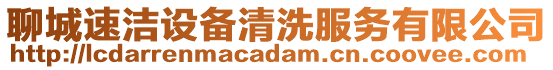 聊城速洁设备清洗服务有限公司
http://lcdarrenmacadam.cn.coovee.com